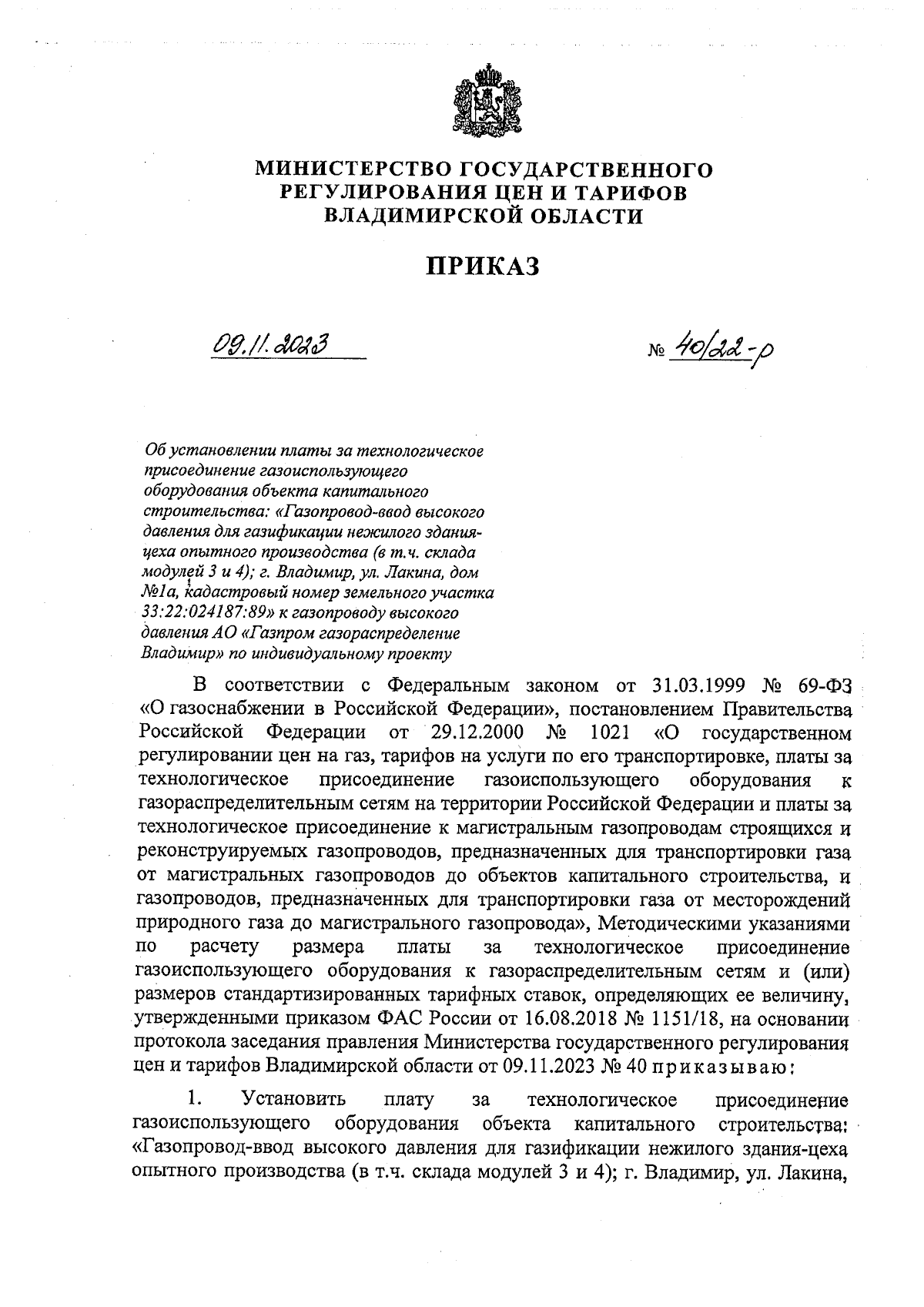 МИНИСТЕРСТВО ГОСУДАРСТВЕННОГО РЕГУЛИРОВАНИЯ ЦЕН И ТАРИФОВ ВЛАДИМИРСКОЙ ОБЛАСТИ

ПРИКАЗ

09.11.2023

№ 40/22-р

Об установлении платы за технологическое присоединение газоиспользующего оборудования объекта капитального строительства: «Газопровод-ввод высокого давления для газификации нежилого здания-цеха опытного производства (в т.ч. склада модулей 3 и 4); г. Владимир, ул. Лакина, дом №1а, кадастровый номер земельного участка 33:22:024187:89» к газопроводу высокого давления АО «Газпром газораспределение Владимир» по индивидуальному проекту

В соответствии с Федеральным законом от 31.03.1999 № 69-ФЗ «О газоснабжении в Российской Федерации», постановлением Правительства Российской Федерации от 29.12.2000 № 1021 «О государственном регулировании цен на газ, тарифов на услуги по его транспортировке, платы за технологическое присоединение газоиспользующего оборудования к газораспределительным сетям на территории Российской Федерации и платы за технологическое присоединение к магистральным газопроводам строящихся и реконструируемых газопроводов, предназначенных для транспортировки газа от магистральных газопроводов до объектов капитального строительства, и газопроводов, предназначенных для транспортировки газа от месторождений природного газа до магистрального газопровода», Методическими указаниями по расчету размера платы за технологическое присоединение газоиспользующего оборудования к газораспределительным сетям и (или) размеров стандартизированных тарифных ставок, определяющих ее величину, утвержденными приказом ФАС России от 16.08.2018 № 1151/18, на основании протокола заседания правления Министерства государственного регулирования цен и тарифов Владимирской области от 09.11.2023 № 40 приказываю:

1. Установить плату за технологическое присоединение газоиспользующего оборудования объекта капитального строительства: «Газопровод-ввод высокого давления для газификации нежилого здания-цеха опытного производства (в т.ч. склада модулей 3 и 4); г. Владимир, ул. Лакина,